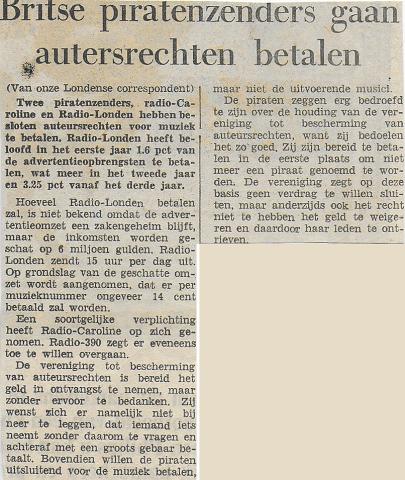 Britse piratenzenders gaan autersrechten betalen

(Van onze Londense correspondent)

Twee piratenzenders, radio-Caroline en Radio-Londen hebben besloten auteursrechten voor muziek te betalen. Radio-Londen heeft beloofd in het eerste jaar 1.6 pct van de advertentieopbrengsten te betalen, wat meer in het tweede jaar en 3.25 pct vanaf het derde jaar.

Hoeveel Radio-Londen betalen zal, is niet bekend omdat de advertentieomzet een zakengeheim blijft, maar de inkomsten worden geschat op 6 miljoen gulden. Radio-Londen zendt 15 uur per dag uit. Op grondslag van de geschatte omzet wordt aangenomen, dat er per muzieknummer ongeveer 14 cent betaald zal worden.

Een soortgelijke verplichting heeft Radio-Caroline op zich genomen. Radio-390 zegt er eveneens toe te willen overgaan.

De vereniging tot bescherming van auteursrechten is bereid het geld in ontvangst te nemen, maar zonder ervoor te bedanken. Zij wenst zich er namelijk niet bij neer te leggen, dat iemand iets neemt zonder daarom te vragen en achteraf met een groots gebaar betaalt. Bovendien willen de piraten uitsluitend voor de muziek betalen, maar niet de uitvoerende musici.

De piraten zeggen erg bedroefd te zijn over de houding van de vereniging tot bescherming van auteursrechten, want zij bedoelen het zo goed. Zij zijn bereid te betalen in de eerste plaats om niet meer een piraat genoemd te worden. De vereniging zegt op deze basis geen verdrag te willen sluiten, maar anderzijds ook het recht niet te hebben het geld te weigeren en daardoor haar leden te ontrieven.